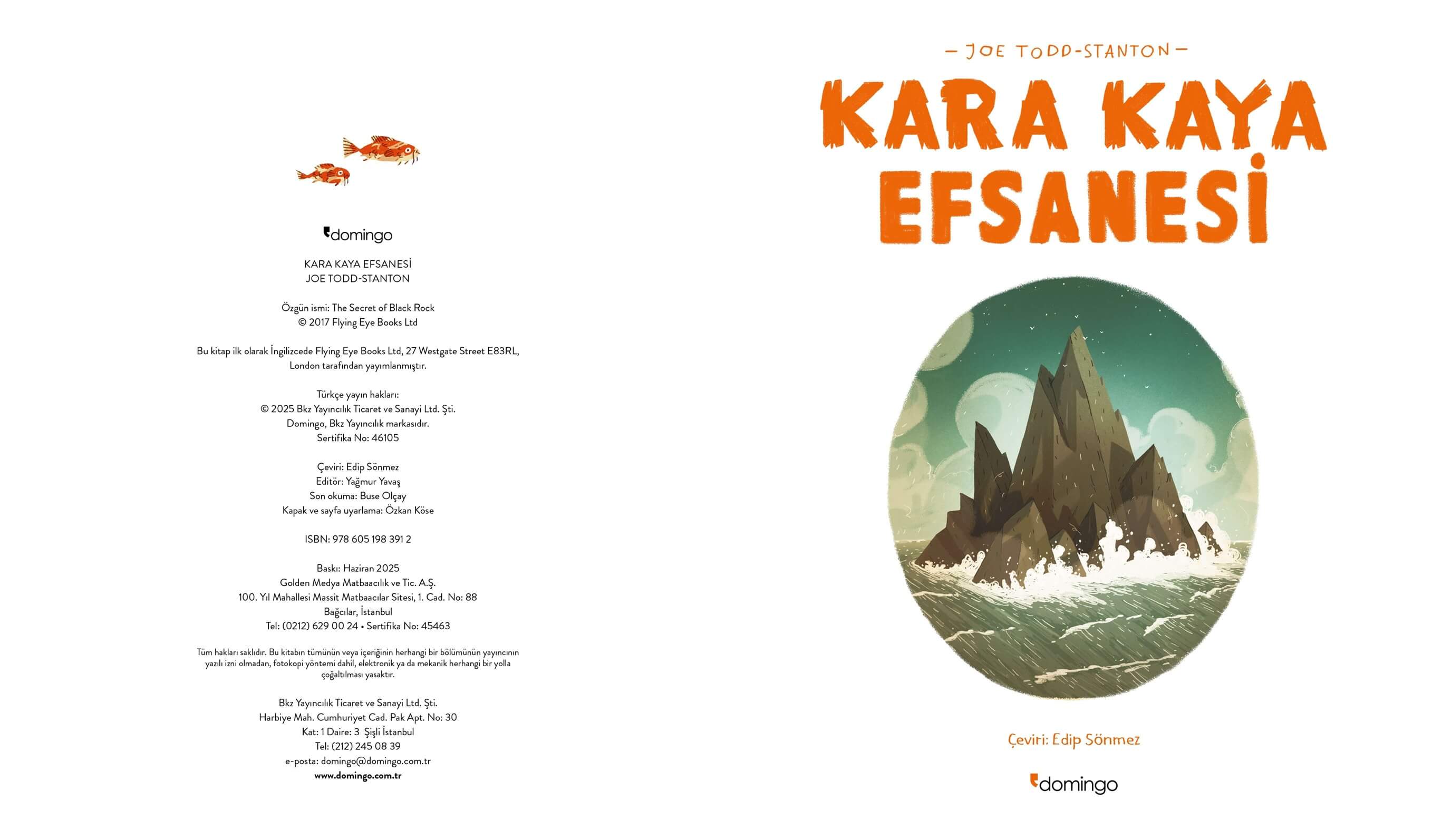 domingo

KARA KAYA EFSANESİ
JOE TODD-STANTON

Özgün ismi: The Secret of Black Rock
© 2017 Flying Eye Books Ltd

Bu kitap ilk olarak İngilizcede Flying Eye Books Ltd, 27 Westgate Street E83RL, London tarafından yayımlanmıştır.

Türkçe yayın hakları:
© 2025 Bkz Yayıncılık Ticaret ve Sanayi Ltd. Şti.
Domingo, Bkz Yayıncılık markasıdır.
Sertifika No: 46105

Çeviri: Edip Sönmez
Editör: Yağmur Yavaş
Son okuma: Buse Olçay
Kapak ve sayfa uyarlama: Özkan Köse

ISBN: 978 605 198 391 2

Baskı: Haziran 2025
Golden Medya Matbaacılık ve Tic. A.Ş.
100. Yıl Mahallesi Massit Matbaacılar Sitesi, 1. Cad. No: 88
Bağcılar, İstanbul
Tel: (0212) 629 00 24 • Sertifika No: 45463

Tüm hakları saklıdır. Bu kitabın tümünün veya içeriğinin herhangi bir bölümünün yayıncının yazılı izni olmadan, fotokopi yöntemi dahil, elektronik ya da mekanik herhangi bir yolla çoğaltılması yasaktır.

Bkz Yayıncılık Ticaret ve Sanayi Ltd. Şti.
Harbiye Mah. Cumhuriyet Cad. Pak Apt. No: 30
Kat: 1 Daire: 3 Şişli İstanbul
Tel: (212) 245 08 39
e-posta: domingo@domingo.com.tr
www.domingo.com.tr

- JOE TODD-STANTON -

KARA KAYA EFSANESİ

Çeviri: Edip Sönmez

domingo